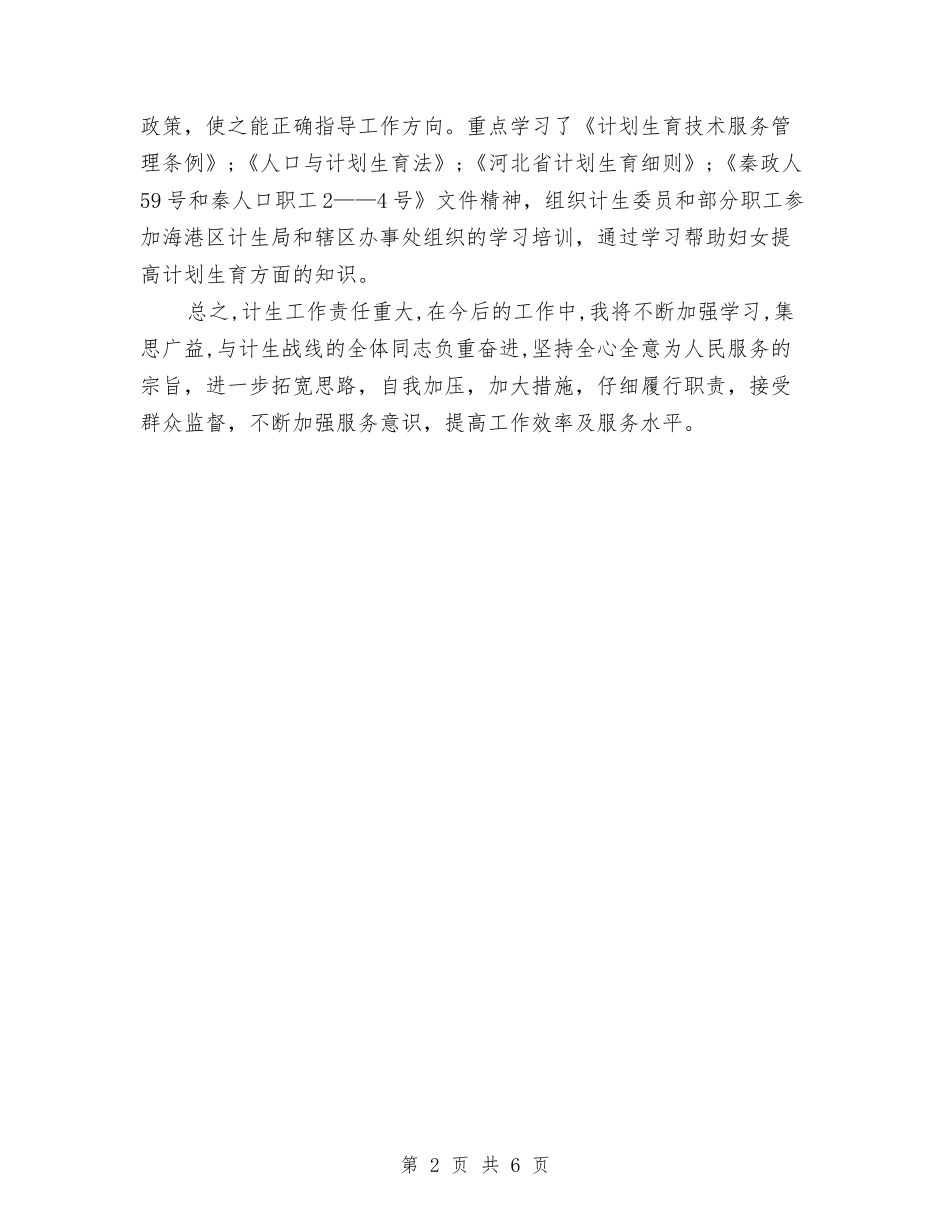 政策，使之能正确指导工作方向。重点学习了《计划生育技术服务管理条例》；《人口与计划生育法》；《河北省计划生育细则》；《秦政人59号和秦人口职工2——4号》文件精神，组织计生委员和部分职工参加海港区计生局和辖区办事处组织的学习培训，通过学习帮助妇女提高计划生育方面的知识。

总之，计生工作责任重大，在今后的工作中，我将不断加强学习，集思广益，与计生战线的全体同志负重奋进，坚持全心全意为人民服务的宗旨，进一步拓宽思路，自我加压，加大措施，仔细履行职责，接受群众监督，不断加强服务意识，提高工作效率及服务水平。

第 2 页 共 6 页